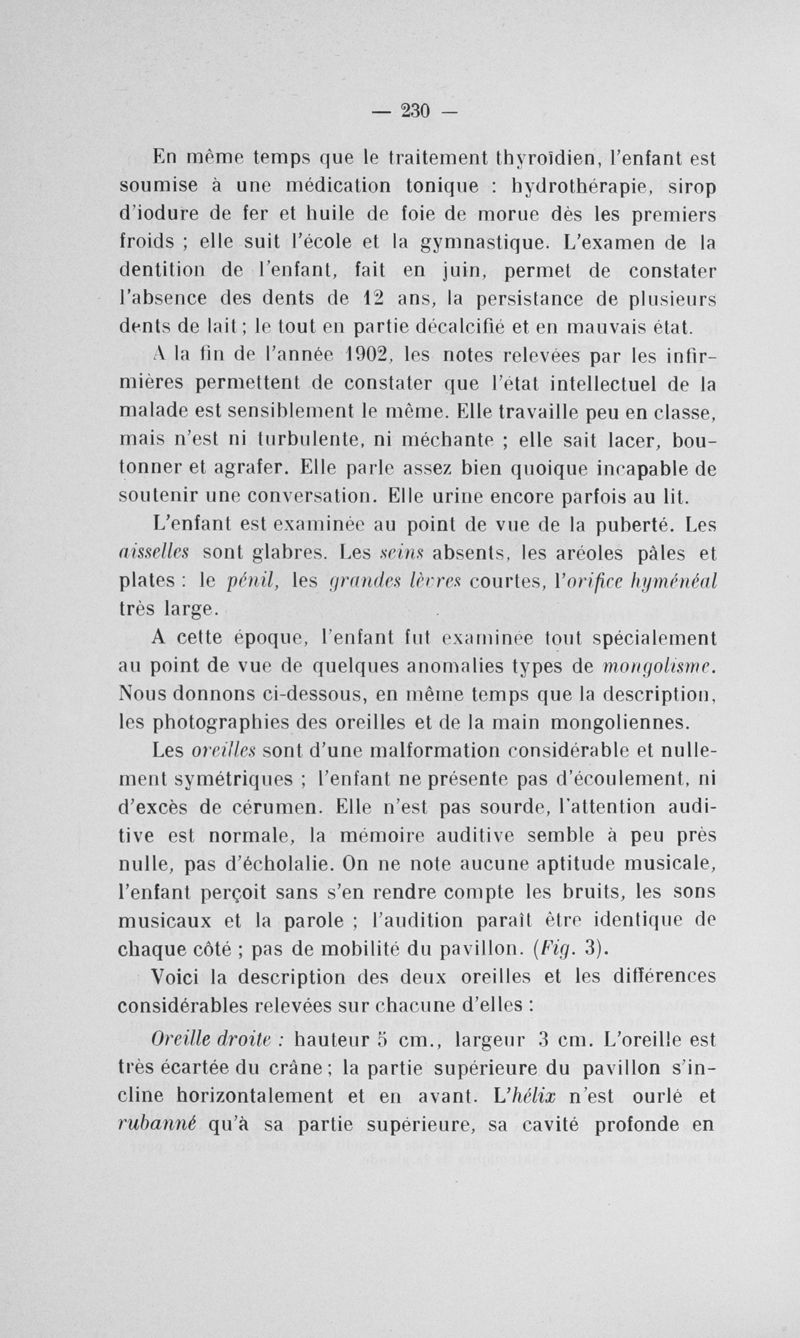 — 230 —

En même temps que le traitement thyroïdien, l'enfant est soumise à une médication tonique : hydrothérapie, sirop d'iodure de fer et huile de foie de morue dès les premiers froids ; elle suit l'école et la gymnastique. L'examen de la dentition de l'enfant, fait en juin, permet de constater l'absence des dents de 12 ans, la persistance de plusieurs dents de lait ; le tout en partie décalcifié et en mauvais état.

A la fin de l'année 1902, les notes relevées par les infirmières permettent de constater que l'état intellectuel de la malade est sensiblement le même. Elle travaille peu en classe, mais n'est ni turbulente, ni méchante ; elle sait lacer, boutonner et agrafer. Elle parle assez bien quoique incapable de soutenir une conversation. Elle urine encore parfois au lit.

L'enfant est examinée au point de vue de la puberté. Les aisselles sont glabres. Les seins absents, les aréoles pâles et plates : le pénil, les grandes lèvres courtes, l'orifice hyménéal très large.

A cette époque, l'enfant fut examinée tout spécialement au point de vue de quelques anomalies types de mongolisme. Nous donnons ci-dessous, en même temps que la description, les photographies des oreilles et de la main mongoliennes.

Les oreilles sont d'une malformation considérable et nullement symétriques ; l'enfant ne présente pas d'écoulement, ni d'excès de cérumen. Elle n'est pas sourde, l'attention auditive est normale, la mémoire auditive semble à peu près nulle, pas d'écholalie. On ne note aucune aptitude musicale, l'enfant perçoit sans s'en rendre compte les bruits, les sons musicaux et la parole ; l'audition paraît être identique de chaque côté ; pas de mobilité du pavillon. (Fig. 3).

Voici la description des deux oreilles et les différences considérables relevées sur chacune d'elles :

Oreille droite : hauteur 5 cm., largeur 3 cm. L'oreille est très écartée du crâne ; la partie supérieure du pavillon s'incline horizontalement et en avant. L'hélix n'est ourlé et rubanné qu'à sa partie supérieure, sa cavité profonde en